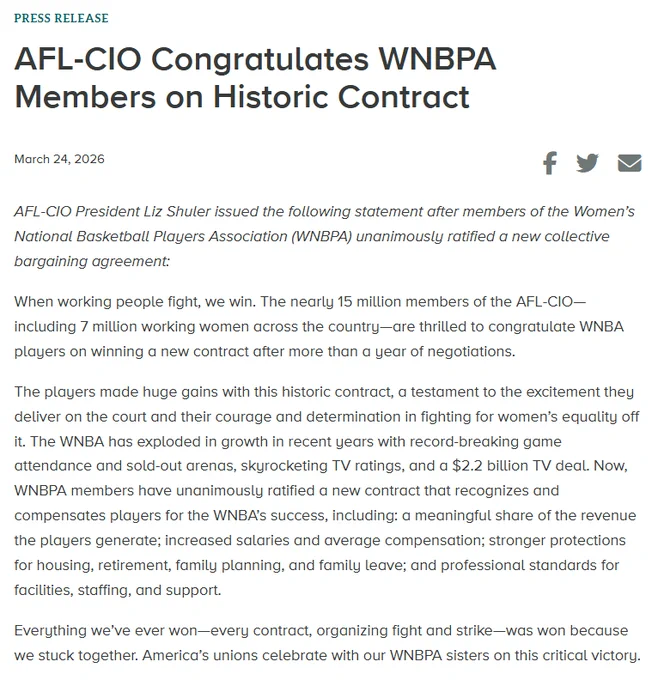 PRESS RELEASE

AFL-CIO Congratulates WNBPA Members on Historic Contract

March 24, 2026

AFL-CIO President Liz Shuler issued the following statement after members of the Women's National Basketball Players Association (WNBPA) unanimously ratified a new collective bargaining agreement:

When working people fight, we win. The nearly 15 million members of the AFL-CIO—including 7 million working women across the country—are thrilled to congratulate WNBA players on winning a new contract after more than a year of negotiations.

The players made huge gains with this historic contract, a testament to the excitement they deliver on the court and their courage and determination in fighting for women's equality off it. The WNBA has exploded in growth in recent years with record-breaking game attendance and sold-out arenas, skyrocketing TV ratings, and a $2.2 billion TV deal. Now, WNBPA members have unanimously ratified a new contract that recognizes and compensates players for the WNBA's success, including: a meaningful share of the revenue the players generate; increased salaries and average compensation; stronger protections for housing, retirement, family planning, and family leave; and professional standards for facilities, staffing, and support.

Everything we've ever won—every contract, organizing fight and strike—was won because we stuck together. America's unions celebrate with our WNBPA sisters on this critical victory.